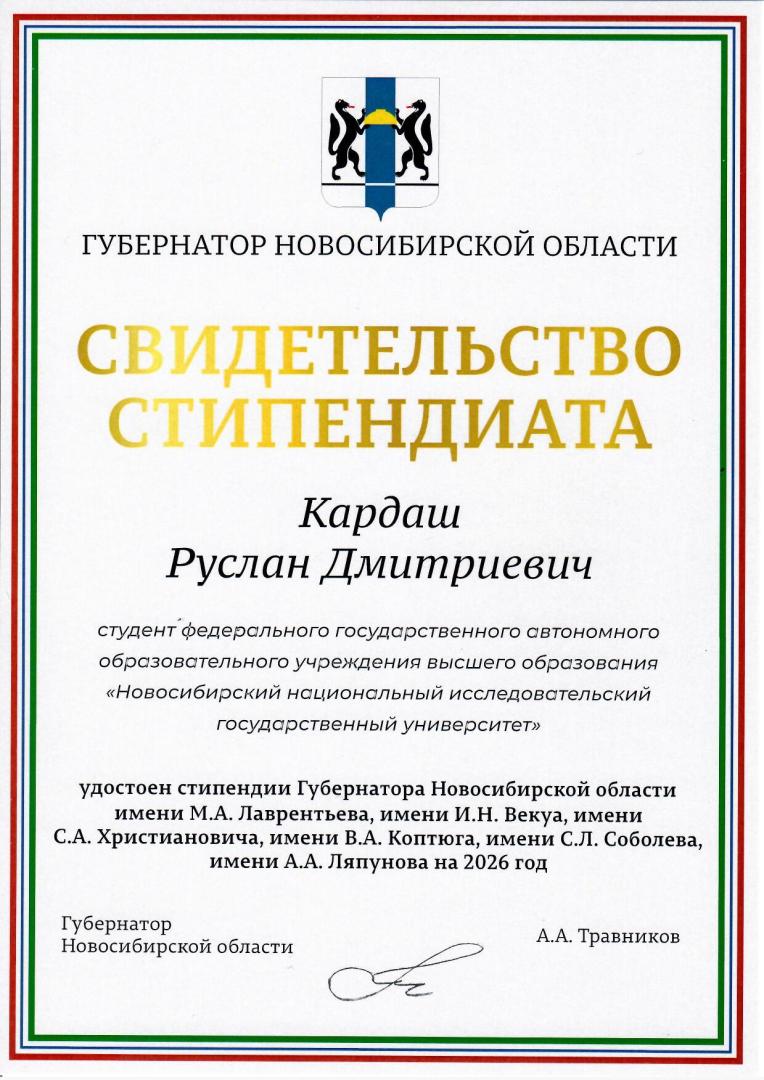 ГУБЕРНАТОР НОВОСИБИРСКОЙ ОБЛАСТИ

СВИДЕТЕЛЬСТВО СТИПЕНДИАТА

Кардаш
Руслан Дмитриевич

студент федерального государственного автономного образовательного учреждения высшего образования «Новосибирский национальный исследовательский государственный университет»

удостоен стипендии Губернатора Новосибирской области имени М.А. Лаврентьева, имени И.Н. Векуа, имени С.А. Христиановича, имени В.А. Коптюга, имени С.Л. Соболева, имени А.А. Ляпунова на 2026 год

Губернатор
Новосибирской области

А.А. Травников